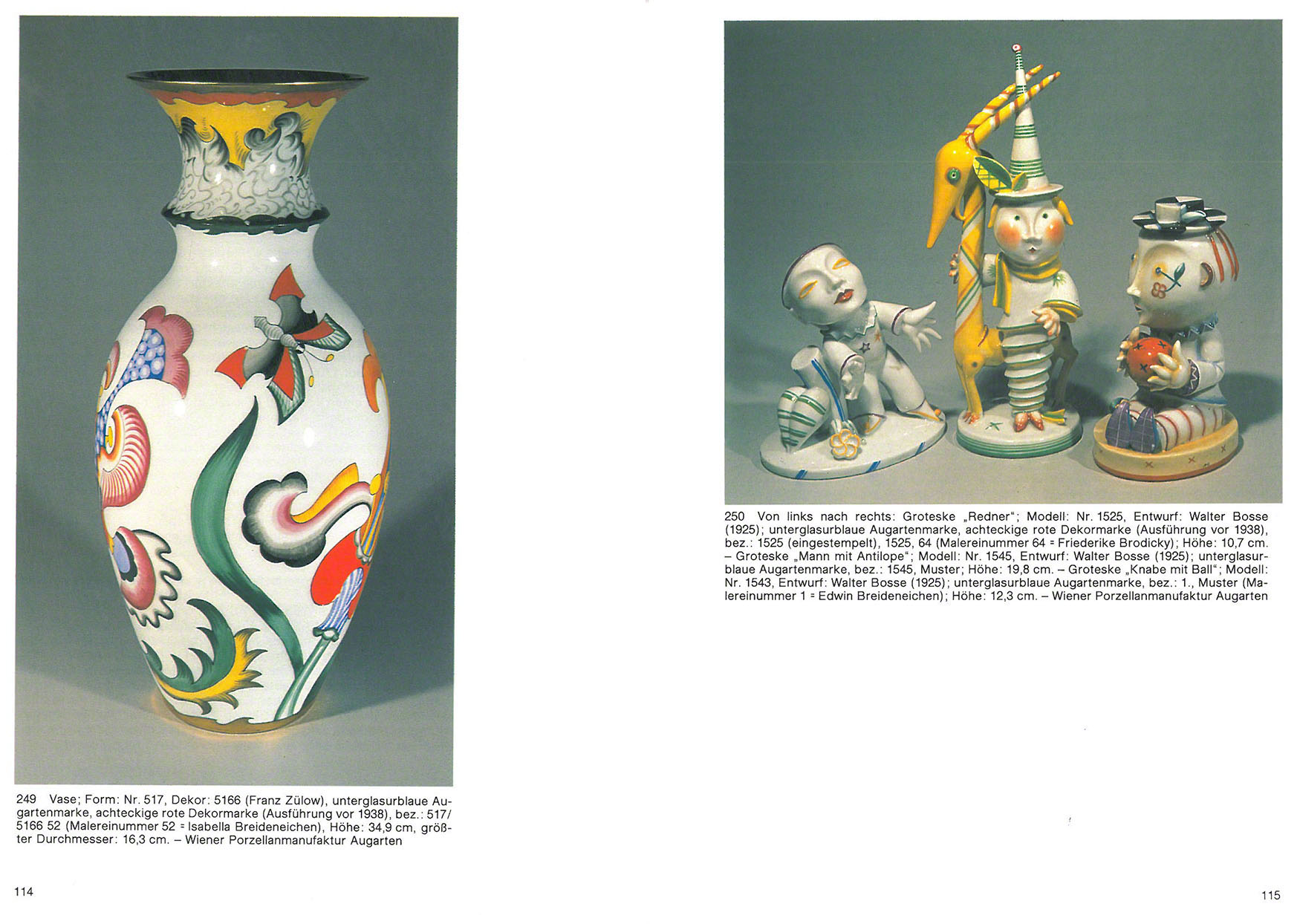 249 Vase; Form: Nr. 517, Dekor: 5166 (Franz Zülow), unterglasurblaue Augartenmarke, achteckige rote Dekormarke (Ausführung vor 1938), bez.: 517/5166 52 (Malereinummer 52 = Isabella Breideneichen), Höhe: 34,9 cm, größter Durchmesser: 16,3 cm. – Wiener Porzellanmanufaktur Augarten

114

250 Von links nach rechts: Groteske „Redner“; Modell: Nr. 1525, Entwurf: Walter Bosse (1925); unterglasurblaue Augartenmarke, achteckige rote Dekormarke (Ausführung vor 1938), bez.: 1525 (eingestempelt), 1525, 64 (Malereinummer 64 = Friederike Brodicky); Höhe: 10,7 cm. – Groteske „Mann mit Antilope“; Modell: Nr. 1545, Entwurf: Walter Bosse (1925); unterglasurblaue Augartenmarke, bez.: 1545, Muster; Höhe: 19,8 cm. – Groteske „Knabe mit Ball“; Modell: Nr. 1543, Entwurf: Walter Bosse (1925); unterglasurblaue Augartenmarke, bez.: 1., Muster (Malereinummer 1 = Edwin Breideneichen); Höhe: 12,3 cm. – Wiener Porzellanmanufaktur Augarten

115